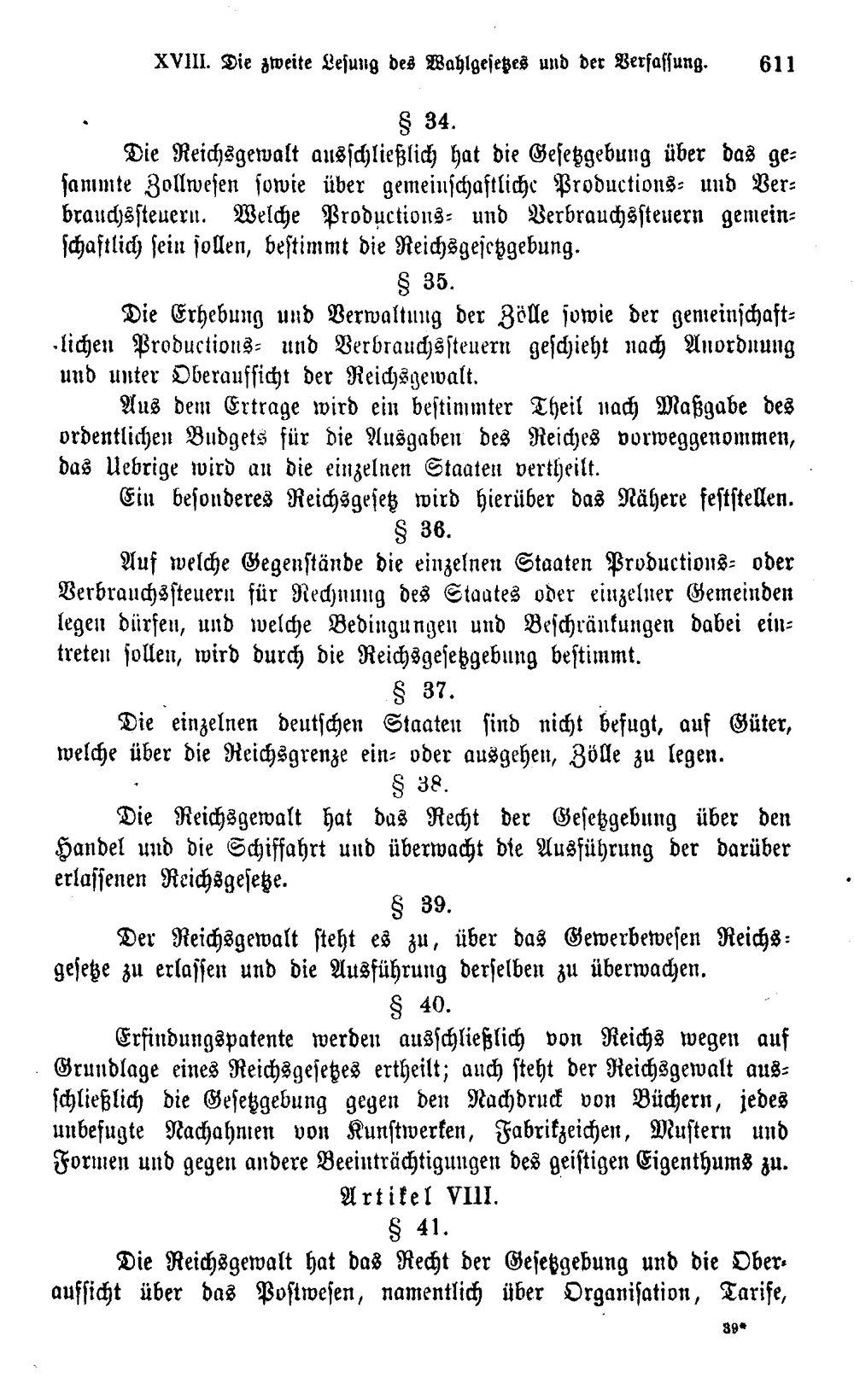 XVIII. Die zweite Lesung des Wahlgesetzes und der Verfassung. 611

§ 34.

Die Reichsgewalt ausschließlich hat die Gesetzgebung über das gesammte Zollwesen sowie über gemeinschaftliche Productions- und Verbrauchssteuern. Welche Productions- und Verbrauchssteuern gemeinschaftlich sein sollen, bestimmt die Reichsgesetzgebung.

§ 35.

Die Erhebung und Verwaltung der Zölle sowie der gemeinschaftlichen Productions- und Verbrauchssteuern geschieht nach Anordnung und unter Oberaufsicht der Reichsgewalt.

Aus dem Ertrage wird ein bestimmter Theil nach Maßgabe des ordentlichen Budgets für die Ausgaben des Reiches vorweggenommen, das Uebrige wird an die einzelnen Staaten vertheilt.

Ein besonderes Reichsgesetz wird hierüber das Nähere feststellen.

§ 36.

Auf welche Gegenstände die einzelnen Staaten Productions- oder Verbrauchssteuern für Rechnung des Staates oder einzelner Gemeinden legen dürfen, und welche Bedingungen und Beschränkungen dabei eintreten sollen, wird durch die Reichsgesetzgebung bestimmt.

§ 37.

Die einzelnen deutschen Staaten sind nicht befugt, auf Güter, welche über die Reichsgrenze ein- oder ausgehen, Zölle zu legen.

§ 38.

Die Reichsgewalt hat das Recht der Gesetzgebung über den Handel und die Schiffahrt und überwacht die Ausführung der darüber erlassenen Reichsgesetze.

§ 39.

Der Reichsgewalt steht es zu, über das Gewerbewesen Reichsgesetze zu erlassen und die Ausführung derselben zu überwachen.

§ 40.

Erfindungspatente werden ausschließlich von Reichs wegen auf Grundlage eines Reichsgesetzes ertheilt; auch steht der Reichsgewalt ausschließlich die Gesetzgebung gegen den Nachdruck von Büchern, jedes unbefugte Nachahmen von Kunstwerken, Fabrikzeichen, Mustern und Formen und gegen andere Beeinträchtigungen des geistigen Eigenthums zu.

Artikel VIII.

§ 41.

Die Reichsgewalt hat das Recht der Gesetzgebung und die Oberaufsicht über das Postwesen, namentlich über Organisation, Tarife,

39*